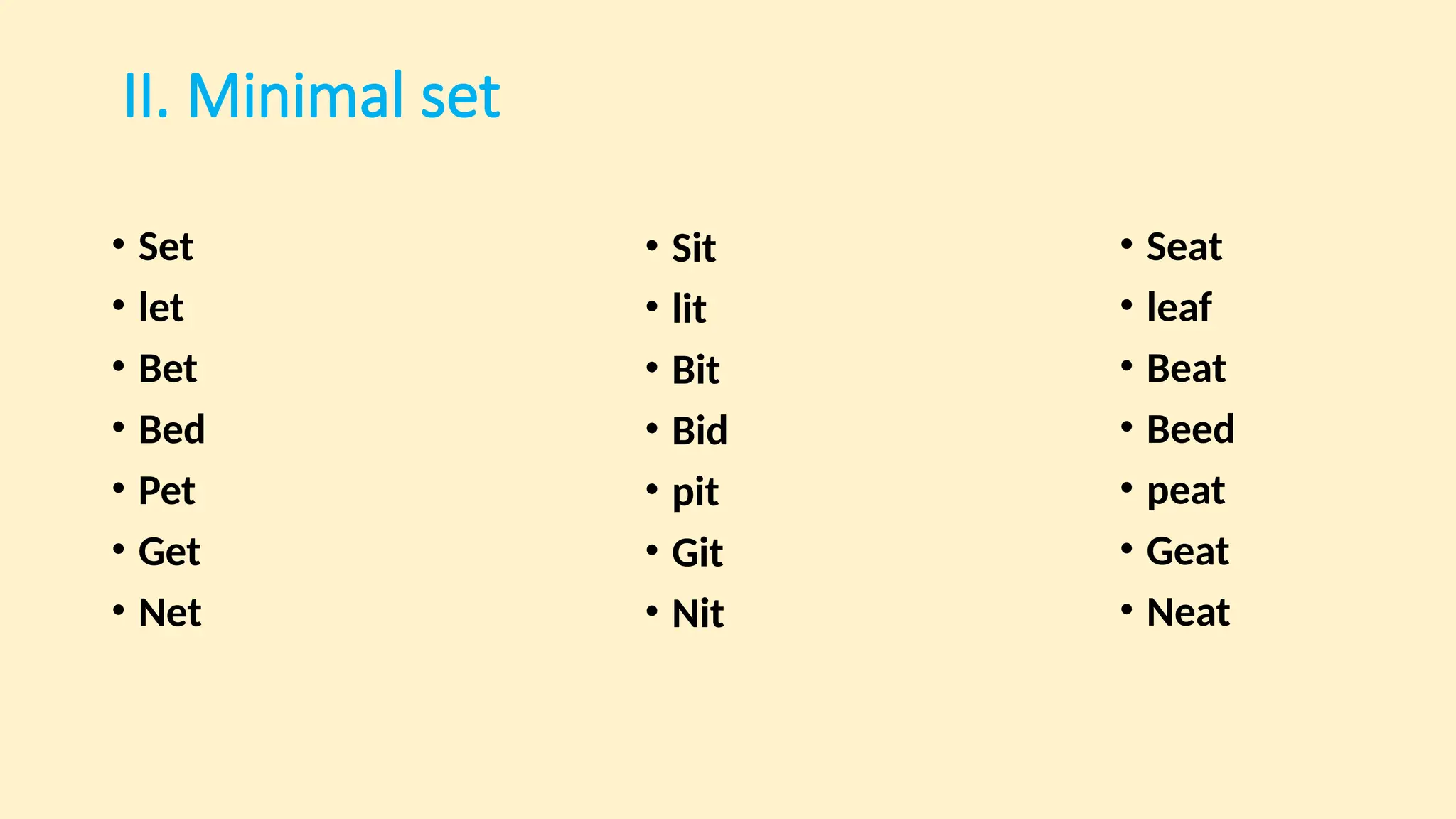 II. Minimal set

• Set
• let
• Bet
• Bed
• Pet
• Get
• Net

• Sit
• lit
• Bit
• Bid
• pit
• Git
• Nit

• Seat
• leaf
• Beat
• Beed
• peat
• Geat
• Neat